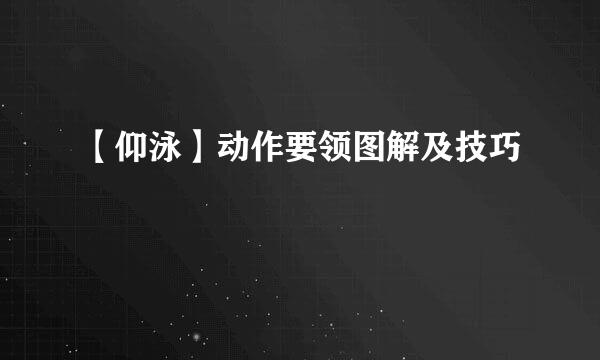 【仰泳】动作要领图解及技巧